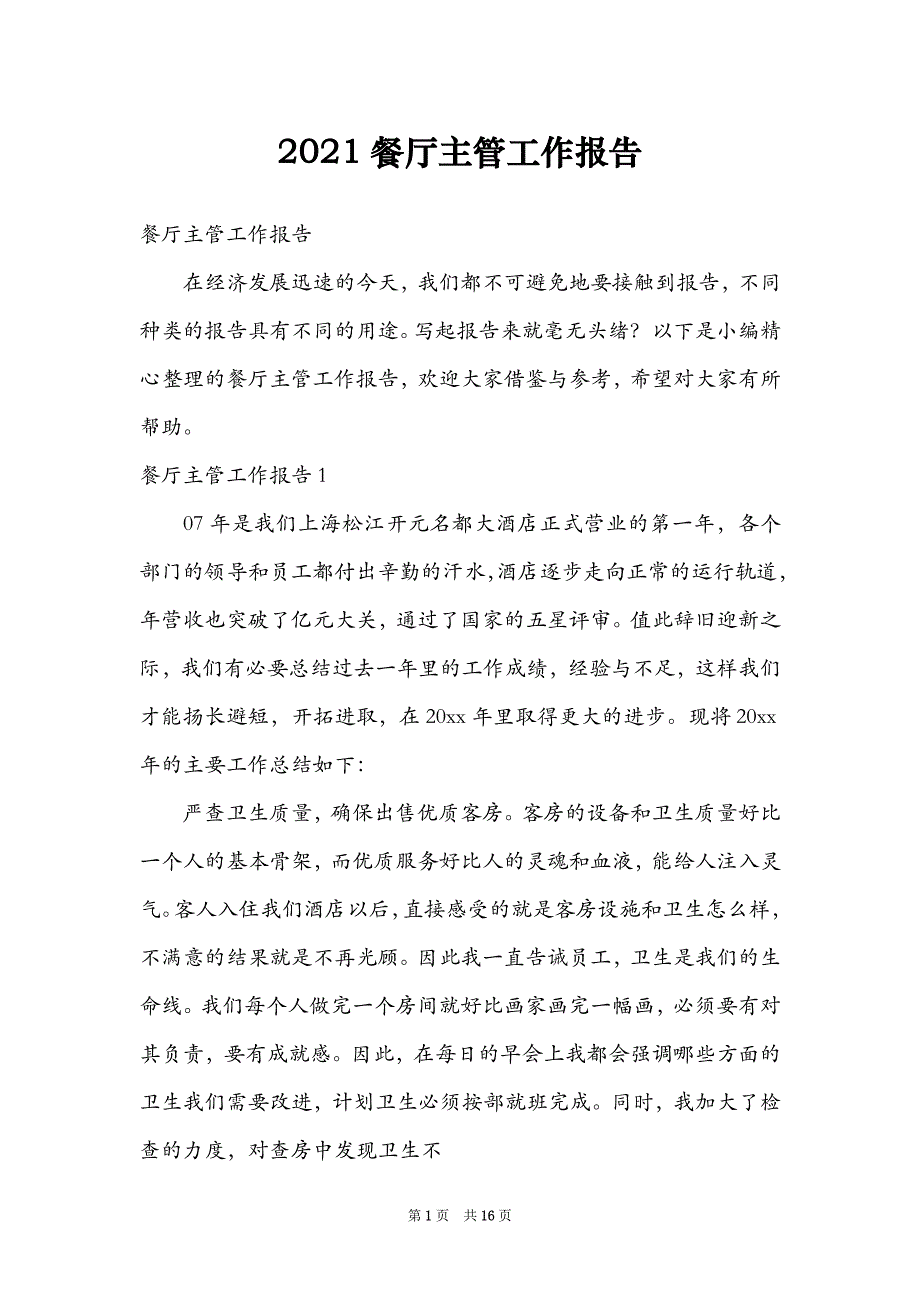 2021 餐厅主管工作报告

餐厅主管工作报告

在经济发展迅速的今天，我们都不可避免地要接触到报告，不同种类的报告具有不同的用途。写起报告来就毫无头绪？以下是小编精心整理的餐厅主管工作报告，欢迎大家借鉴与参考，希望对大家有所帮助。

餐厅主管工作报告 1

07 年是我们上海松江开元名都大酒店正式营业的第一年，各个部门的领导和员工都付出辛勤的汗水，酒店逐步走向正常的运行轨道，年营收也突破了亿元大关，通过了国家的五星评审。值此辞旧迎新之际，我们有必要总结过去一年里的工作成绩，经验与不足，这样我们才能扬长避短，开拓进取，在 20xx 年里取得更大的进步。现将 20xx 年的主要工作总结如下：

严查卫生质量，确保出售优质客房。客房的设备和卫生质量好比一个人的基本骨架，而优质服务好比人的灵魂和血液，能给人注入灵气。客人入住我们酒店以后，直接感受的就是客房设施和卫生怎么样，不满意的结果就是不再光顾。因此我一直告诫员工，卫生是我们的生命线。我们每个人做完一个房间就好比画家画完一幅画，必须要有对其负责，要有成就感。因此，在每日的早会上我都会强调哪些方面的卫生我们需要改进，计划卫生必须按部就班完成。同时，我加大了检查的力度，对查房中发现卫生不

第 1 页 共 16 页